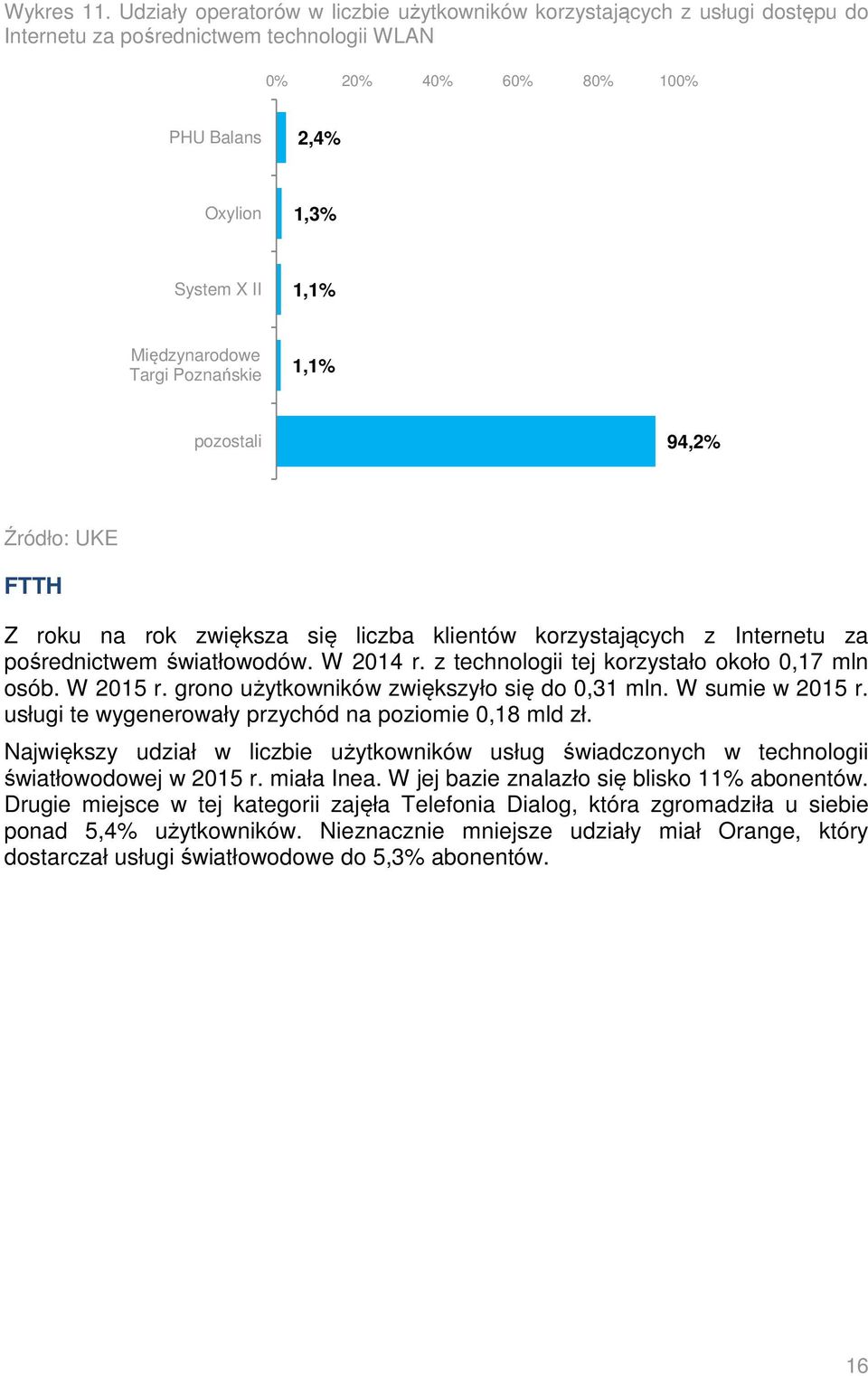 Wykres 11. Udziały operatorów w liczbie użytkowników korzystających z usługi dostępu do Internetu za pośrednictwem technologii WLAN

0% 20% 40% 60% 80% 100%

PHU Balans 2,4%

Oxylion 1,3%

System X II 1,1%

Międzynarodowe Targi Poznańskie 1,1%

pozostali 94,2%

Źródło: UKE

FTTH

Z roku na rok zwiększa się liczba klientów korzystających z Internetu za pośrednictwem światłowodów. W 2014 r. z technologii tej korzystało około 0,17 mln osób. W 2015 r. grono użytkowników zwiększyło się do 0,31 mln. W sumie w 2015 r. usługi te wygenerowały przychód na poziomie 0,18 mld zł.

Największy udział w liczbie użytkowników usług świadczonych w technologii światłowodowej w 2015 r. miała Inea. W jej bazie znalazło się blisko 11% abonentów. Drugie miejsce w tej kategorii zajęła Telefonia Dialog, która zgromadziła u siebie ponad 5,4% użytkowników. Nieznacznie mniejsze udziały miał Orange, który dostarczał usługi światłowodowe do 5,3% abonentów.

16